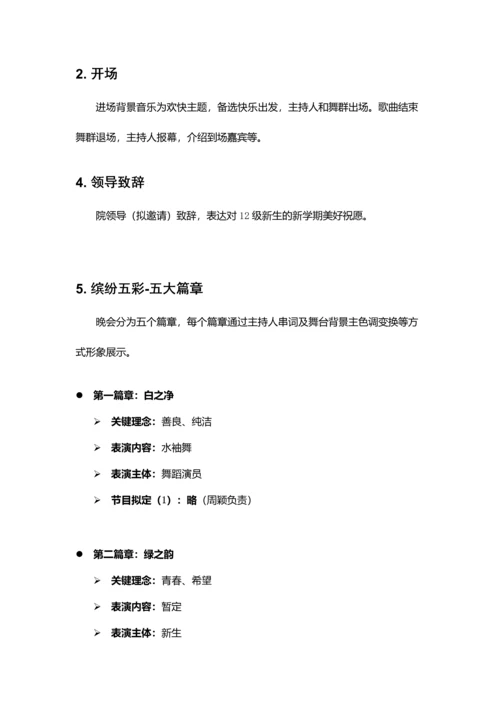 2. 开场

进场背景音乐为欢快主题，备选快乐出发，主持人和舞群出场。歌曲结束舞群退场，主持人报幕，介绍到场嘉宾等。

4. 领导致辞

院领导（拟邀请）致辞，表达对 12 级新生的新学期美好祝愿。

5. 缤纷五彩-五大篇章

晚会分为五个篇章，每个篇章通过主持人串词及舞台背景主色调变换等方式形象展示。

● 第一篇章：白之净
➢ 关键理念：善良、纯洁
➢ 表演内容：水袖舞
➢ 表演主体：舞蹈演员
➢ 节目拟定（1）：略（周颖负责）

● 第二篇章：绿之韵
➢ 关键理念：青春、希望
➢ 表演内容：暂定
➢ 表演主体：新生